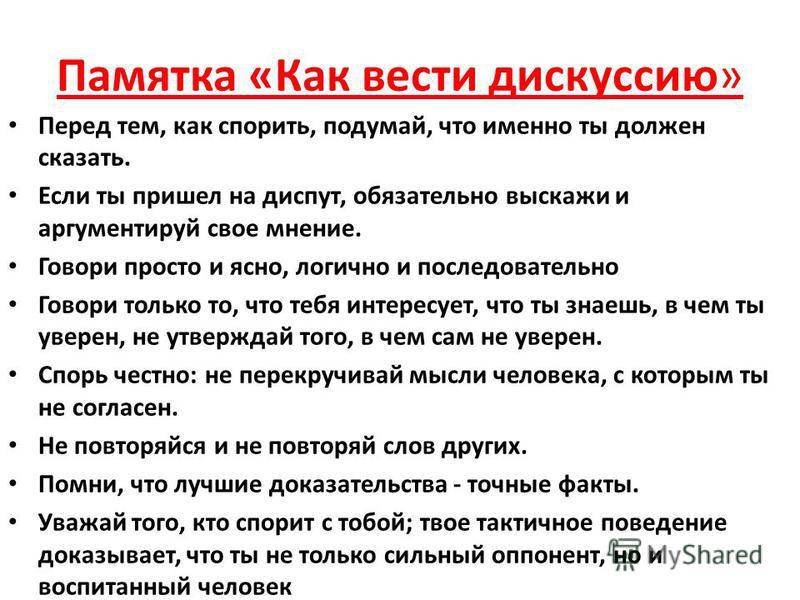 Памятка «Как вести дискуссию»

• Перед тем, как спорить, подумай, что именно ты должен сказать.
• Если ты пришел на диспут, обязательно выскажи и аргументируй свое мнение.
• Говори просто и ясно, логично и последовательно
• Говори только то, что тебя интересует, что ты знаешь, в чем ты уверен, не утверждай того, в чем сам не уверен.
• Спорь честно: не перекручивай мысли человека, с которым ты не согласен.
• Не повторяйся и не повторяй слов других.
• Помни, что лучшие доказательства - точные факты.
• Уважай того, кто спорит с тобой; твое тактичное поведение доказывает, что ты не только сильный оппонент, но и воспитанный человек

MyShared